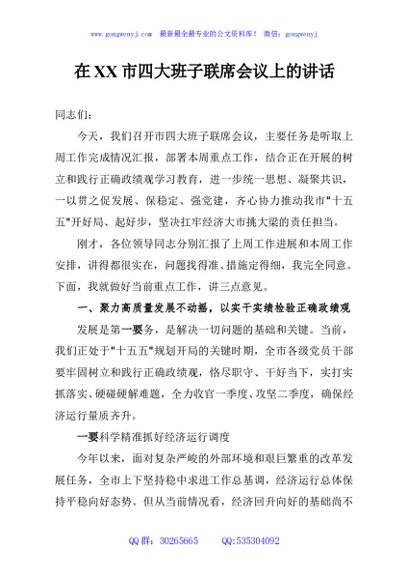 www.gongwenyj.com 最新最全最专业的公文资料库！ 微信：gongwenyj

在XX市四大班子联席会议上的讲话

同志们：

今天，我们召开市四大班子联席会议，主要任务是听取上周工作完成情况汇报，部署本周重点工作，结合正在开展的树立和践行正确政绩观学习教育，进一步统一思想、凝聚共识，一以贯之促发展、保稳定、强党建，齐心协力推动我市"十五五"开好局、起好步，坚决扛牢经济大市挑大梁的责任担当。

刚才，各位领导同志分别汇报了上周工作进展和本周工作安排，讲得都很实在，问题找得准、措施定得细，我完全同意。下面，我就做好当前重点工作，讲三点意见。

一、聚力高质量发展不动摇，以实干实绩检验正确政绩观

发展是第一要务，是解决一切问题的基础和关键。当前，我们正处于"十五五"规划开局的关键时期，全市各级党员干部要牢固树立和践行正确政绩观，恪尽职守、干好当下，实打实抓落实、硬碰硬解难题，全力收官一季度、攻坚二季度，确保经济运行量质齐升。

一要科学精准抓好经济运行调度

今年以来，面对复杂严峻的外部环境和艰巨繁重的改革发展任务，全市上下坚持稳中求进工作总基调，经济运行总体保持平稳向好态势。但从当前情况看，经济回升向好的基础尚不

QQ群：30265665 QQ:535304092